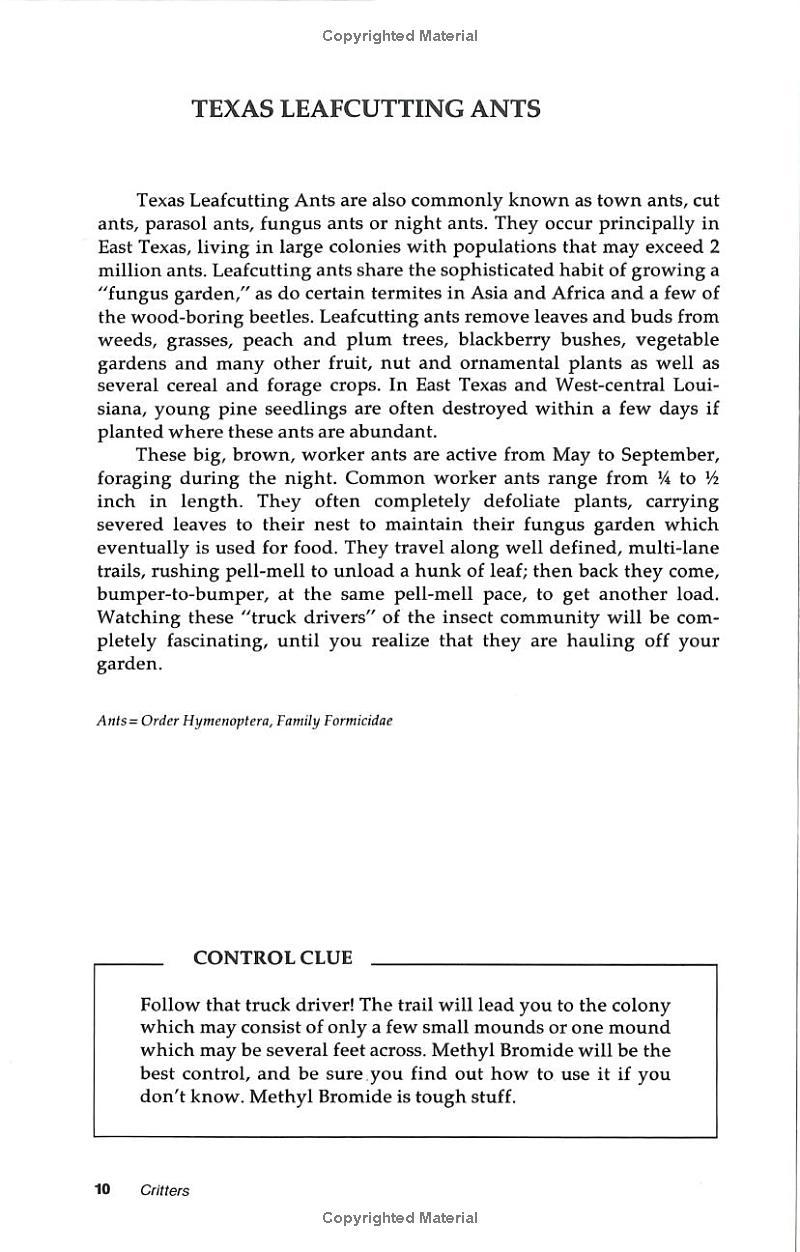 Copyrighted Material

TEXAS LEAFCUTTING ANTS

Texas Leafcutting Ants are also commonly known as town ants, cut ants, parasol ants, fungus ants or night ants. They occur principally in East Texas, living in large colonies with populations that may exceed 2 million ants. Leafcutting ants share the sophisticated habit of growing a "fungus garden," as do certain termites in Asia and Africa and a few of the wood-boring beetles. Leafcutting ants remove leaves and buds from weeds, grasses, peach and plum trees, blackberry bushes, vegetable gardens and many other fruit, nut and ornamental plants as well as several cereal and forage crops. In East Texas and West-central Louisiana, young pine seedlings are often destroyed within a few days if planted where these ants are abundant.

These big, brown, worker ants are active from May to September, foraging during the night. Common worker ants range from ¼ to ½ inch in length. They often completely defoliate plants, carrying severed leaves to their nest to maintain their fungus garden which eventually is used for food. They travel along well defined, multi-lane trails, rushing pell-mell to unload a hunk of leaf; then back they come, bumper-to-bumper, at the same pell-mell pace, to get another load. Watching these "truck drivers" of the insect community will be completely fascinating, until you realize that they are hauling off your garden.

Ants = Order Hymenoptera, Family Formicidae

CONTROL CLUE

Follow that truck driver! The trail will lead you to the colony which may consist of only a few small mounds or one mound which may be several feet across. Methyl Bromide will be the best control, and be sure you find out how to use it if you don't know. Methyl Bromide is tough stuff.

10 Critters

Copyrighted Material